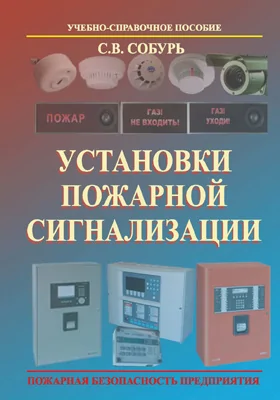 УЧЕБНО-СПРАВОЧНОЕ ПОСОБИЕ

С.В. СОБУРЬ

ПОЖАР

ГАЗ!
НЕ ВХОДИТЬ!

ГАЗ!
УХОДИ!

УСТАНОВКИ
ПОЖАРНОЙ
СИГНАЛИЗАЦИИ

ПОЖАРНАЯ БЕЗОПАСНОСТЬ ПРЕДПРИЯТИЯ